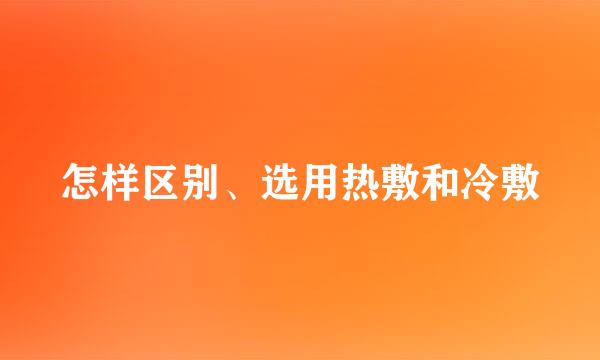 怎样区别、选用热敷和冷敷